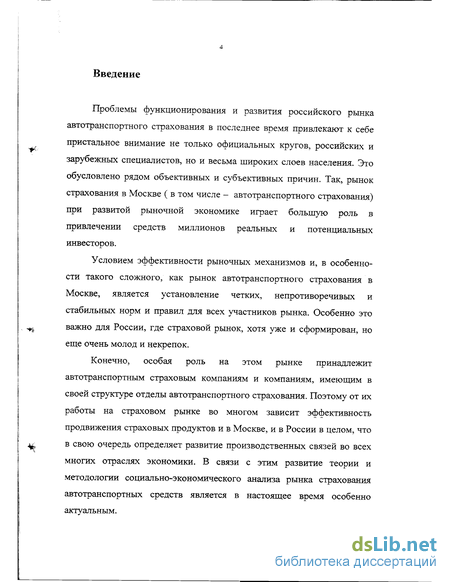 4

Введение

Проблемы функционирования и развития российского рынка автотранспортного страхования в последнее время привлекают к себе пристальное внимание не только официальных кругов, российских и зарубежных специалистов, но и весьма широких слоев населения. Это обусловлено рядом объективных и субъективных причин. Так, рынок страхования в Москве ( в том числе – автотранспортного страхования) при развитой рыночной экономике играет большую роль в привлечении средств миллионов реальных и потенциальных инвесторов.

Условием эффективности рыночных механизмов и, в особенности такого сложного, как рынок автотранспортного страхования в Москве, является установление четких, непротиворечивых и стабильных норм и правил для всех участников рынка. Особенно это важно для России, где страховой рынок, хотя уже и сформирован, но еще очень молод и некрепок.

Конечно, особая роль на этом рынке принадлежит автотранспортным страховым компаниям и компаниям, имеющим в своей структуре отделы автотранспортного страхования. Поэтому от их работы на страховом рынке во многом зависит эффективность продвижения страховых продуктов и в Москве, и в России в целом, что в свою очередь определяет развитие производственных связей во всех многих отраслях экономики. В связи с этим развитие теории и методологии социально-экономического анализа рынка страхования автотранспортных средств является в настоящее время особенно актуальным.

dsLib.net
библиотека диссертаций